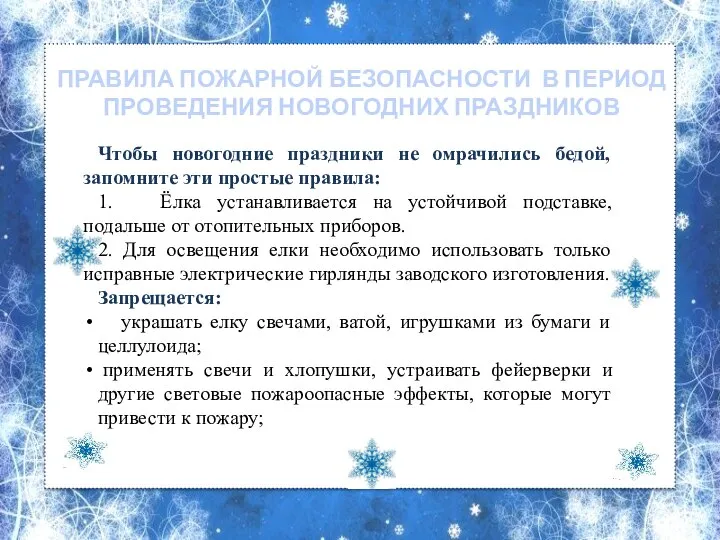 ПРАВИЛА ПОЖАРНОЙ БЕЗОПАСНОСТИ В ПЕРИОД ПРОВЕДЕНИЯ НОВОГОДНИХ ПРАЗДНИКОВ

Чтобы новогодние праздники не омрачились бедой, запомните эти простые правила:

1. Ёлка устанавливается на устойчивой подставке, подальше от отопительных приборов.

2. Для освещения елки необходимо использовать только исправные электрические гирлянды заводского изготовления.

Запрещается:

• украшать елку свечами, ватой, игрушками из бумаги и целлулоида;

• применять свечи и хлопушки, устраивать фейерверки и другие световые пожароопасные эффекты, которые могут привести к пожару;